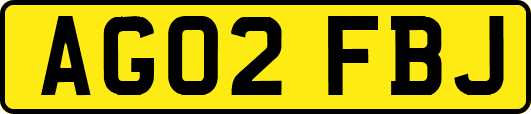 AG02 FBJ